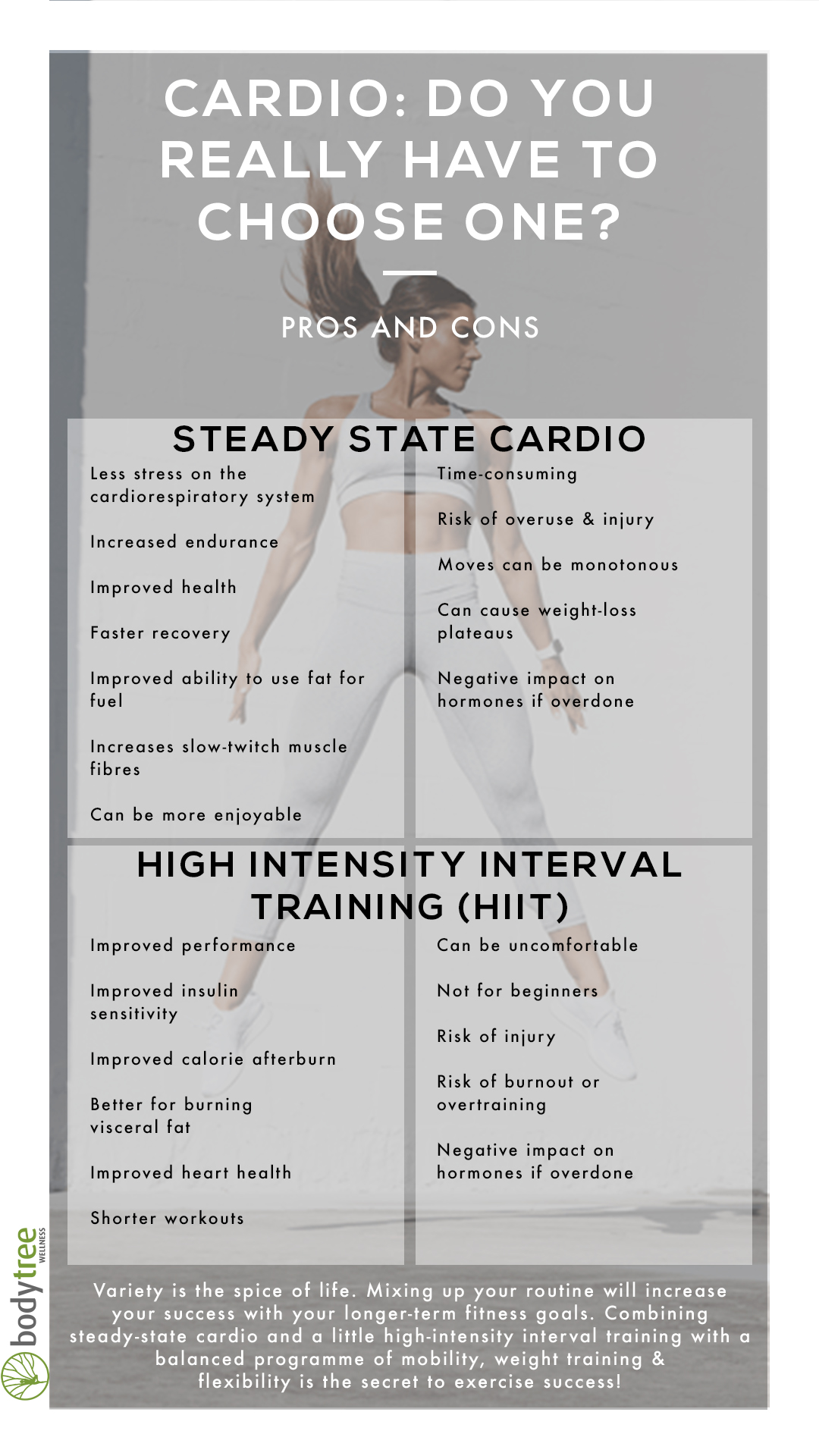 CARDIO: DO YOU REALLY HAVE TO CHOOSE ONE?

PROS AND CONS

STEADY STATE CARDIO

Less stress on the cardiorespiratory system

Increased endurance

Improved health

Faster recovery

Improved ability to use fat for fuel

Increases slow-twitch muscle fibres

Can be more enjoyable

Time-consuming

Risk of overuse & injury

Moves can be monotonous

Can cause weight-loss plateaus

Negative impact on hormones if overdone

HIGH INTENSITY INTERVAL TRAINING (HIIT)

Improved performance

Improved insulin sensitivity

Improved calorie afterburn

Better for burning visceral fat

Improved heart health

Shorter workouts

Can be uncomfortable

Not for beginners

Risk of injury

Risk of burnout or overtraining

Negative impact on hormones if overdone

Variety is the spice of life. Mixing up your routine will increase your success with your longer-term fitness goals. Combining steady-state cardio and a little high-intensity interval training with a balanced programme of mobility, weight training & flexibility is the secret to exercise success!

bodytree WELLNESS